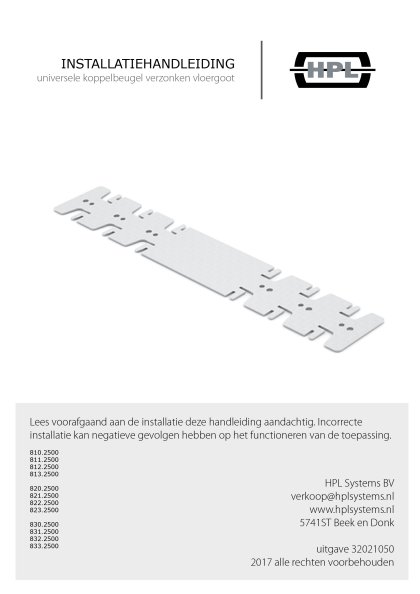 INSTALLATIEHANDLEIDING
universele koppelbeugel verzonken vloergoot

HPL

Lees voorafgaand aan de installatie deze handleiding aandachtig. Incorrecte installatie kan negatieve gevolgen hebben op het functioneren van de toepassing.

810.2500
811.2500
812.2500
813.2500

820.2500
821.2500
822.2500
823.2500

830.2500
831.2500
832.2500
833.2500

HPL Systems BV
verkoop@hplsystems.nl
www.hplsystems.nl
5741ST Beek en Donk

uitgave 32021050
2017 alle rechten voorbehouden